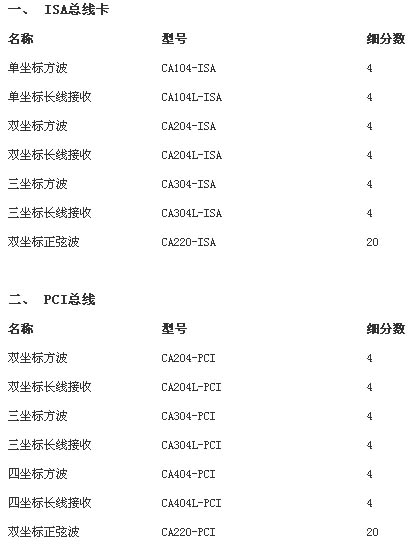 一、 ISA总线卡

| 名称 | 型号 | 细分数 |
|---|---|---|
| 单坐标方波 | CA104-ISA | 4 |
| 单坐标长线接收 | CA104L-ISA | 4 |
| 双坐标方波 | CA204-ISA | 4 |
| 双坐标长线接收 | CA204L-ISA | 4 |
| 三坐标方波 | CA304-ISA | 4 |
| 三坐标长线接收 | CA304L-ISA | 4 |
| 双坐标正弦波 | CA220-ISA | 20 |

二、 PCI总线

| 名称 | 型号 | 细分数 |
|---|---|---|
| 双坐标方波 | CA204-PCI | 4 |
| 双坐标长线接收 | CA204L-PCI | 4 |
| 三坐标方波 | CA304-PCI | 4 |
| 三坐标长线接收 | CA304L-PCI | 4 |
| 四坐标方波 | CA404-PCI | 4 |
| 四坐标长线接收 | CA404L-PCI | 4 |
| 双坐标正弦波 | CA220-PCI | 20 |